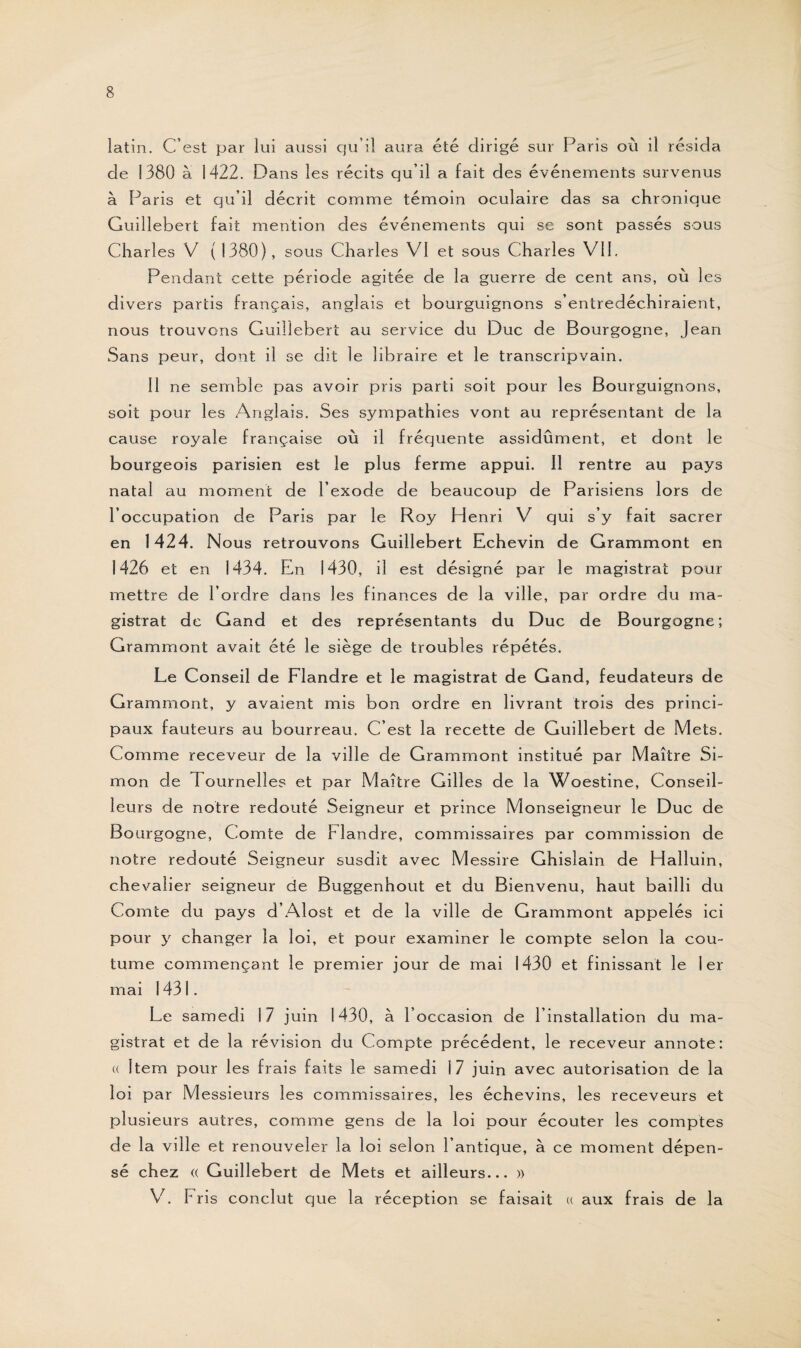 8

latin. C'est par lui aussi qu'il aura été dirigé sur Paris où il résida de 1380 à 1422. Dans les récits qu'il a fait des événements survenus à Paris et qu'il décrit comme témoin oculaire das sa chronique Guillebert fait mention des événements qui se sont passés sous Charles V (1380), sous Charles VI et sous Charles VII.

Pendant cette période agitée de la guerre de cent ans, où les divers partis français, anglais et bourguignons s'entredéchiraient, nous trouvons Guillebert au service du Duc de Bourgogne, Jean Sans peur, dont il se dit le libraire et le transcripvain.

Il ne semble pas avoir pris parti soit pour les Bourguignons, soit pour les Anglais. Ses sympathies vont au représentant de la cause royale française où il fréquente assidûment, et dont le bourgeois parisien est le plus ferme appui. Il rentre au pays natal au moment de l'exode de beaucoup de Parisiens lors de l'occupation de Paris par le Roy Henri V qui s'y fait sacrer en 1424. Nous retrouvons Guillebert Echevin de Grammont en 1426 et en 1434. En 1430, il est désigné par le magistrat pour mettre de l'ordre dans les finances de la ville, par ordre du magistrat de Gand et des représentants du Duc de Bourgogne; Grammont avait été le siège de troubles répétés.

Le Conseil de Flandre et le magistrat de Gand, feudateurs de Grammont, y avaient mis bon ordre en livrant trois des principaux fauteurs au bourreau. C'est la recette de Guillebert de Mets. Comme receveur de la ville de Grammont institué par Maître Simon de Tournelles et par Maître Gilles de la Woestine, Conseilleurs de notre redouté Seigneur et prince Monseigneur le Duc de Bourgogne, Comte de Flandre, commissaires par commission de notre redouté Seigneur susdit avec Messire Ghislain de Halluin, chevalier seigneur de Buggenhout et du Bienvenu, haut bailli du Comte du pays d'Alost et de la ville de Grammont appelés ici pour y changer la loi, et pour examiner le compte selon la coutume commençant le premier jour de mai 1430 et finissant le 1er mai 1431.

Le samedi 17 juin 1430, à l'occasion de l'installation du magistrat et de la révision du Compte précédent, le receveur annote: « Item pour les frais faits le samedi 17 juin avec autorisation de la loi par Messieurs les commissaires, les échevins, les receveurs et plusieurs autres, comme gens de la loi pour écouter les comptes de la ville et renouveler la loi selon l'antique, à ce moment dépensé chez « Guillebert de Mets et ailleurs... »

V. Fris conclut que la réception se faisait « aux frais de la